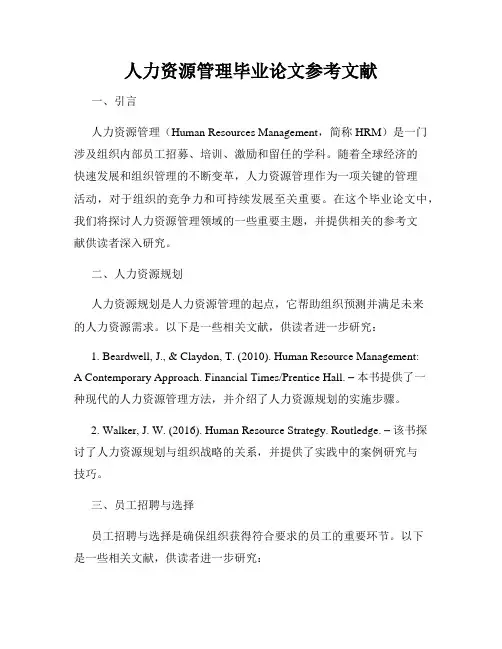 人力资源管理毕业论文参考文献

一、引言

人力资源管理（Human Resources Management，简称 HRM）是一门涉及组织内部员工招募、培训、激励和留任的学科。随着全球经济的快速发展和组织管理的不断变革，人力资源管理作为一项关键的管理活动，对于组织的竞争力和可持续发展至关重要。在这个毕业论文中，我们将探讨人力资源管理领域的一些重要主题，并提供相关的参考文献供读者深入研究。

二、人力资源规划

人力资源规划是人力资源管理的起点，它帮助组织预测并满足未来的人力资源需求。以下是一些相关文献，供读者进一步研究：

1. Beardwell, J., & Claydon, T. (2010). Human Resource Management: A Contemporary Approach. Financial Times/Prentice Hall. – 本书提供了一种现代的人力资源管理方法，并介绍了人力资源规划的实施步骤。

2. Walker, J. W. (2016). Human Resource Strategy. Routledge. – 该书探讨了人力资源规划与组织战略的关系，并提供了实践中的案例研究与技巧。

三、员工招聘与选择

员工招聘与选择是确保组织获得符合要求的员工的重要环节。以下是一些相关文献，供读者进一步研究：